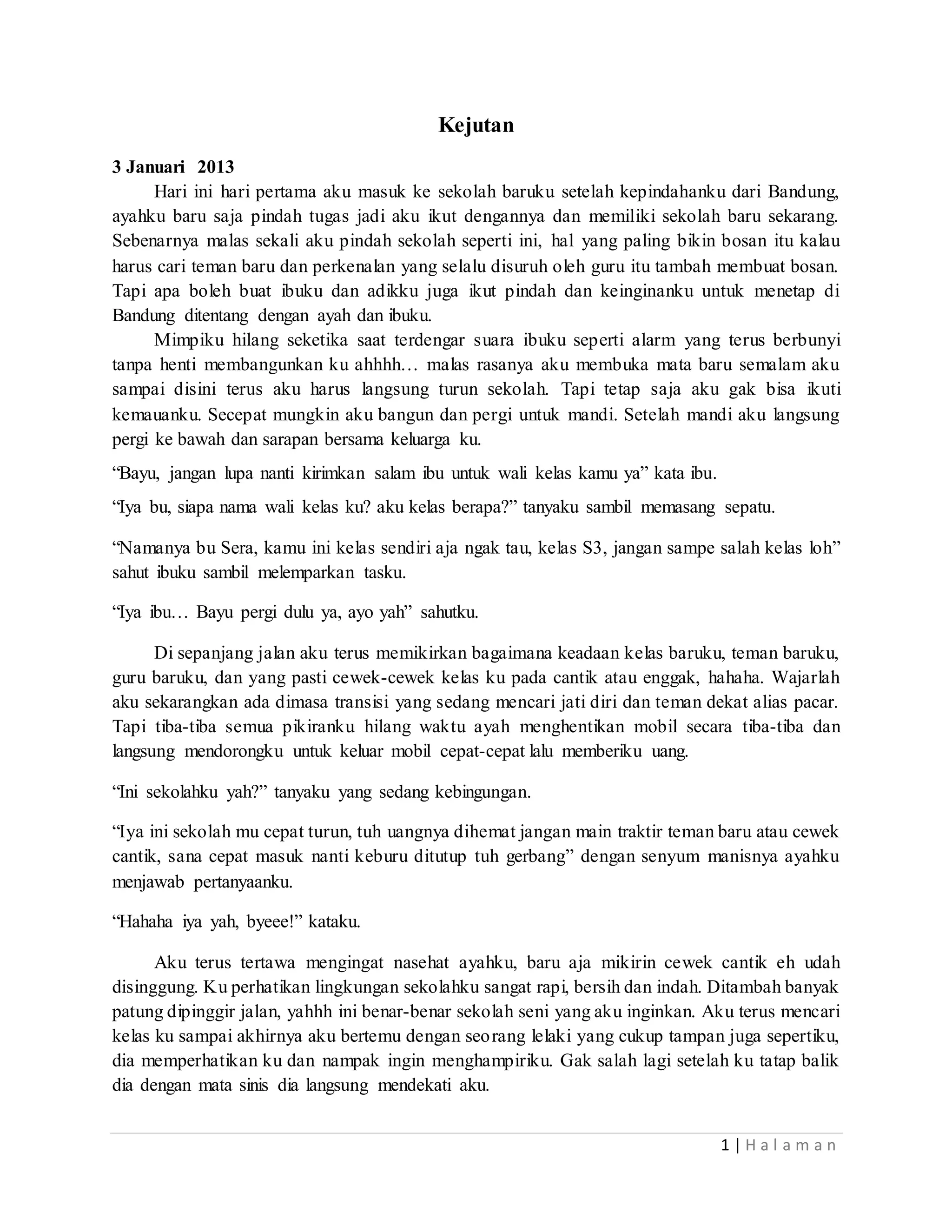 Kejutan

3 Januari 2013

Hari ini hari pertama aku masuk ke sekolah baruku setelah kepindahanku dari Bandung, ayahku baru saja pindah tugas jadi aku ikut dengannya dan memiliki sekolah baru sekarang. Sebenarnya malas sekali aku pindah sekolah seperti ini, hal yang paling bikin bosan itu kalau harus cari teman baru dan perkenalan yang selalu disuruh oleh guru itu tambah membuat bosan. Tapi apa boleh buat ibuku dan adikku juga ikut pindah dan keinginanku untuk menetap di Bandung ditentang dengan ayah dan ibuku.

Mimpiku hilang seketika saat terdengar suara ibuku seperti alarm yang terus berbunyi tanpa henti membangunkan ku ahhhh… malas rasanya aku membuka mata baru semalam aku sampai disini terus aku harus langsung turun sekolah. Tapi tetap saja aku gak bisa ikuti kemauanku. Secepat mungkin aku bangun dan pergi untuk mandi. Setelah mandi aku langsung pergi ke bawah dan sarapan bersama keluarga ku.

“Bayu, jangan lupa nanti kirimkan salam ibu untuk wali kelas kamu ya” kata ibu.

“Iya bu, siapa nama wali kelas ku? aku kelas berapa?” tanyaku sambil memasang sepatu.

“Namanya bu Sera, kamu ini kelas sendiri aja ngak tau, kelas S3, jangan sampe salah kelas loh” sahut ibuku sambil melemparkan tasku.

“Iya ibu… Bayu pergi dulu ya, ayo yah” sahutku.

Di sepanjang jalan aku terus memikirkan bagaimana keadaan kelas baruku, teman baruku, guru baruku, dan yang pasti cewek-cewek kelas ku pada cantik atau enggak, hahaha. Wajarlah aku sekarangkan ada dimasa transisi yang sedang mencari jati diri dan teman dekat alias pacar. Tapi tiba-tiba semua pikiranku hilang waktu ayah menghentikan mobil secara tiba-tiba dan langsung mendorongku untuk keluar mobil cepat-cepat lalu memberiku uang.

“Ini sekolahku yah?” tanyaku yang sedang kebingungan.

“Iya ini sekolah mu cepat turun, tuh uangnya dihemat jangan main traktir teman baru atau cewek cantik, sana cepat masuk nanti keburu ditutup tuh gerbang” dengan senyum manisnya ayahku menjawab pertanyaanku.

“Hahaha iya yah, byeee!” kataku.

Aku terus tertawa mengingat nasehat ayahku, baru aja mikirin cewek cantik eh udah disinggung. Ku perhatikan lingkungan sekolahku sangat rapi, bersih dan indah. Ditambah banyak patung dipinggir jalan, yahhh ini benar-benar sekolah seni yang aku inginkan. Aku terus mencari kelas ku sampai akhirnya aku bertemu dengan seorang lelaki yang cukup tampan juga sepertiku, dia memperhatikan ku dan nampak ingin menghampiriku. Gak salah lagi setelah ku tatap balik dia dengan mata sinis dia langsung mendekati aku.

1 | Halaman